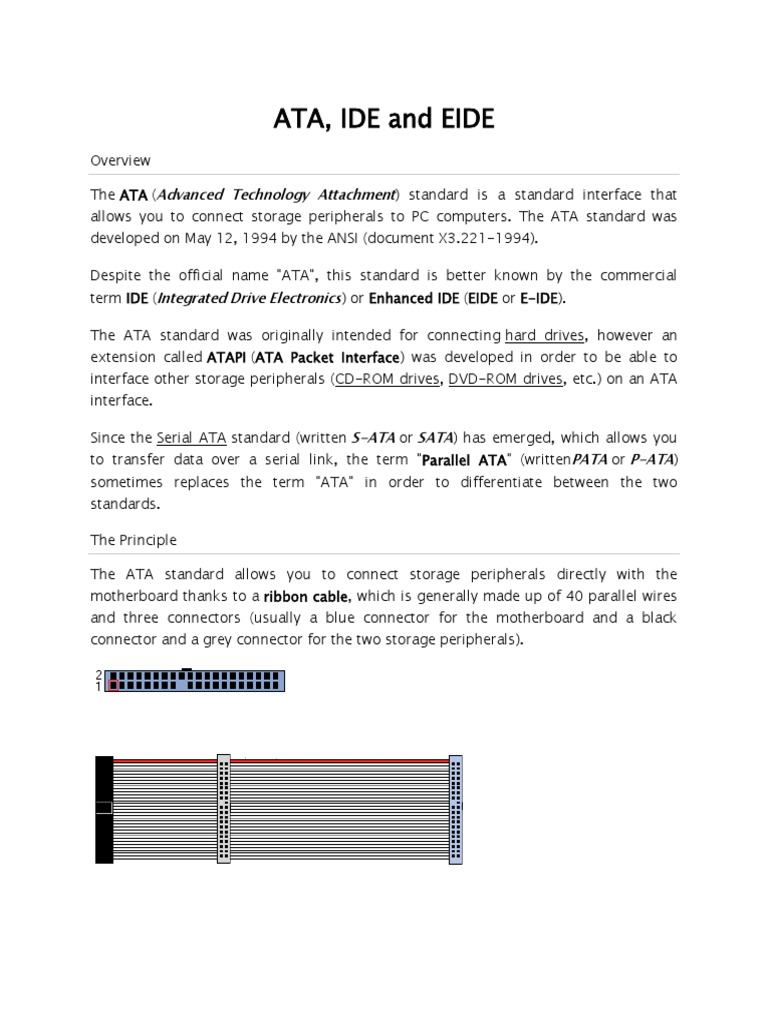 ATA, IDE and EIDE

Overview

The ATA (Advanced Technology Attachment) standard is a standard interface that allows you to connect storage peripherals to PC computers. The ATA standard was developed on May 12, 1994 by the ANSI (document X3.221-1994).

Despite the official name "ATA", this standard is better known by the commercial term IDE (Integrated Drive Electronics) or Enhanced IDE (EIDE or E-IDE).

The ATA standard was originally intended for connecting hard drives, however an extension called ATAPI (ATA Packet Interface) was developed in order to be able to interface other storage peripherals (CD-ROM drives, DVD-ROM drives, etc.) on an ATA interface.

Since the Serial ATA standard (written S-ATA or SATA) has emerged, which allows you to transfer data over a serial link, the term "Parallel ATA" (writtenPATA or P-ATA) sometimes replaces the term "ATA" in order to differentiate between the two standards.

The Principle

The ATA standard allows you to connect storage peripherals directly with the motherboard thanks to a ribbon cable, which is generally made up of 40 parallel wires and three connectors (usually a blue connector for the motherboard and a black connector and a grey connector for the two storage peripherals).

2
1